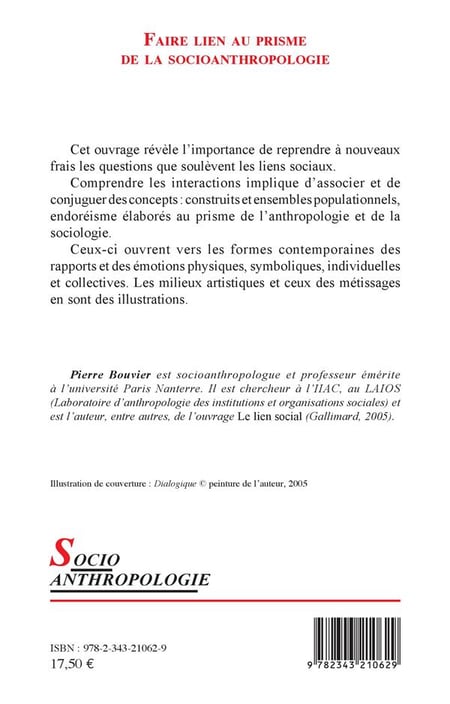 FAIRE LIEN AU PRISME
DE LA SOCIOANTHROPOLOGIE

Cet ouvrage révèle l'importance de reprendre à nouveaux frais les questions que soulèvent les liens sociaux.

Comprendre les interactions implique d'associer et de conjuguer des concepts : construits et ensembles populationnels, endoréisme élaborés au prisme de l'anthropologie et de la sociologie.

Ceux-ci ouvrent vers les formes contemporaines des rapports et des émotions physiques, symboliques, individuelles et collectives. Les milieux artistiques et ceux des métissages en sont des illustrations.

Pierre Bouvier est socioanthropologue et professeur émérite à l'université Paris Nanterre. Il est chercheur à l'IIAC, au LAIOS (Laboratoire d'anthropologie des institutions et organisations sociales) et est l'auteur, entre autres, de l'ouvrage Le lien social (Gallimard, 2005).

Illustration de couverture : Dialogique © peinture de l'auteur, 2005

SOCIO
ANTHROPOLOGIE

ISBN : 978-2-343-21062-9
17,50 €

9 782343 210629